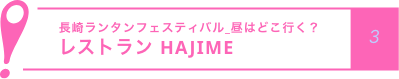 長崎ランタンフェスティバル_昼はどこ行く？
レストラン HAJIME

3